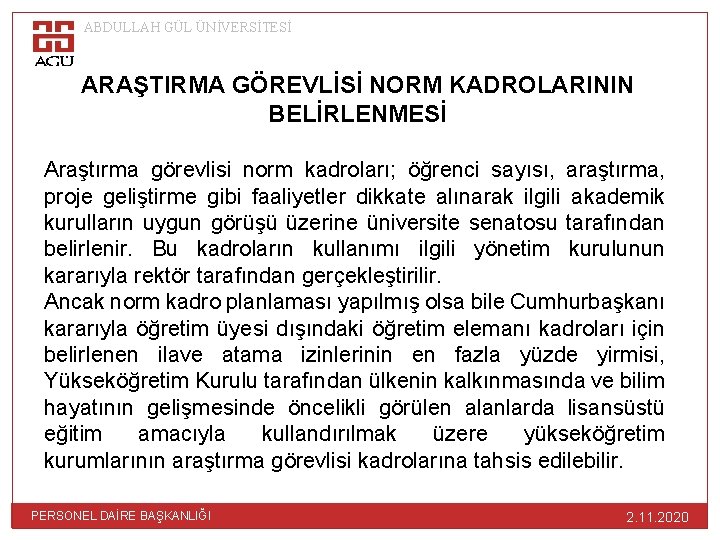 AGÜ
ABDULLAH GÜL ÜNİVERSİTESİ

ARAŞTIRMA GÖREVLİSİ NORM KADROLARININ BELİRLENMESİ

Araştırma görevlisi norm kadroları; öğrenci sayısı, araştırma, proje geliştirme gibi faaliyetler dikkate alınarak ilgili akademik kurulların uygun görüşü üzerine üniversite senatosu tarafından belirlenir. Bu kadroların kullanımı ilgili yönetim kurulunun kararıyla rektör tarafından gerçekleştirilir.
Ancak norm kadro planlaması yapılmış olsa bile Cumhurbaşkanı kararıyla öğretim üyesi dışındaki öğretim elemanı kadroları için belirlenen ilave atama izinlerinin en fazla yüzde yirmisi, Yükseköğretim Kurulu tarafından ülkenin kalkınmasında ve bilim hayatının gelişmesinde öncelikli görülen alanlarda lisansüstü eğitim amacıyla kullandırılmak üzere yükseköğretim kurumlarının araştırma görevlisi kadrolarına tahsis edilebilir.

PERSONEL DAİRE BAŞKANLIĞI
2.11.2020